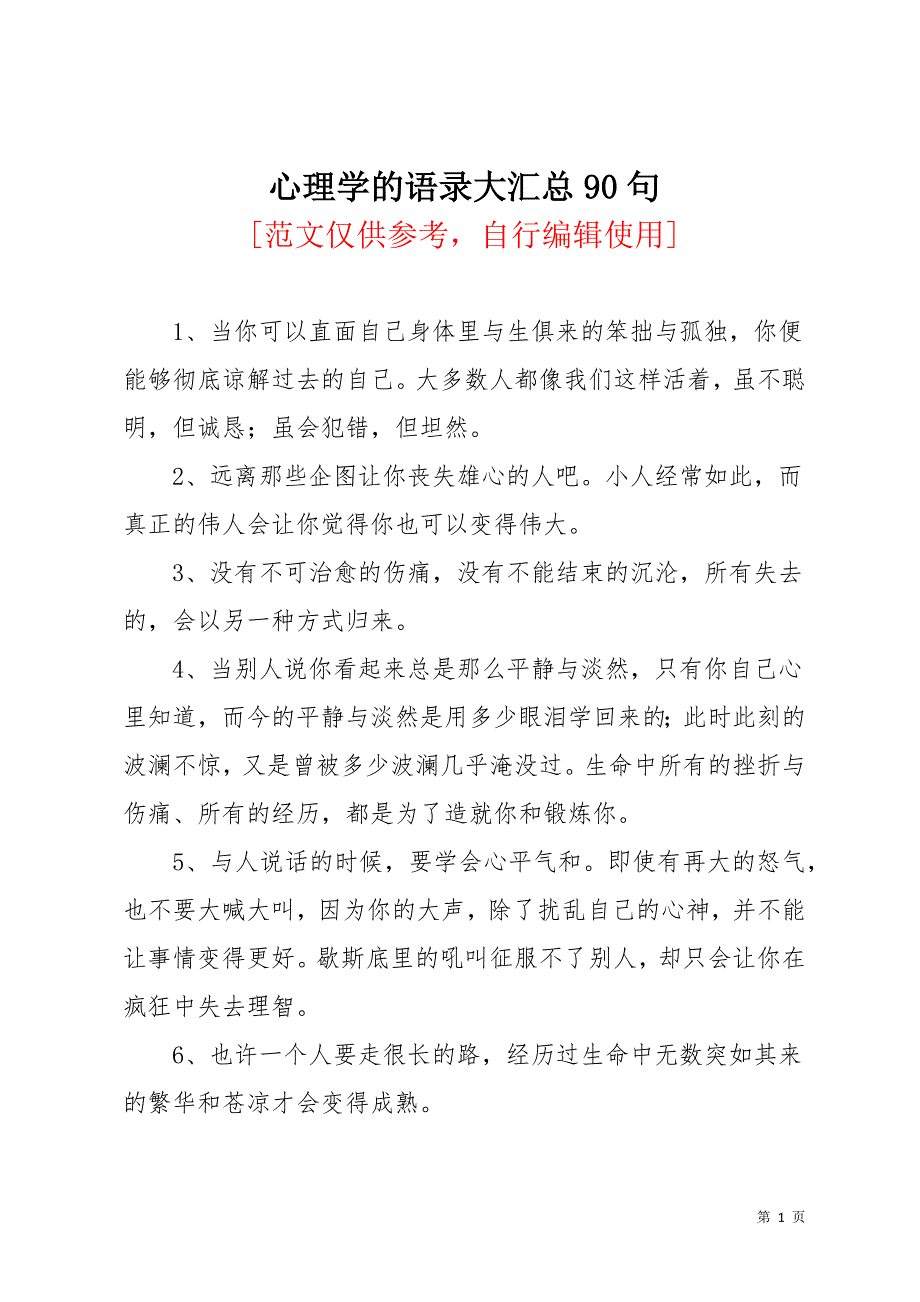 心理学的语录大汇总 90 句
[范文仅供参考，自行编辑使用]

1、当你可以直面自己身体里与生俱来的笨拙与孤独，你便能够彻底谅解过去的自己。大多数人都像我们这样活着，虽不聪明，但诚恳；虽会犯错，但坦然。

2、远离那些企图让你丧失雄心的人吧。小人经常如此，而真正的伟人会让你觉得你也可以变得伟大。

3、没有不可治愈的伤痛，没有不能结束的沉沦，所有失去的，会以另一种方式归来。

4、当别人说你看起来总是那么平静与淡然，只有你自己心里知道，而今的平静与淡然是用多少眼泪学回来的；此时此刻的波澜不惊，又是曾被多少波澜几乎淹没过。生命中所有的挫折与伤痛、所有的经历，都是为了造就你和锻炼你。

5、与人说话的时候，要学会心平气和。即使有再大的怒气，也不要大喊大叫，因为你的大声，除了扰乱自己的心神，并不能让事情变得更好。歇斯底里的吼叫征服不了别人，却只会让你在疯狂中失去理智。

6、也许一个人要走很长的路，经历过生命中无数突如其来的繁华和苍凉才会变得成熟。

第 1 页